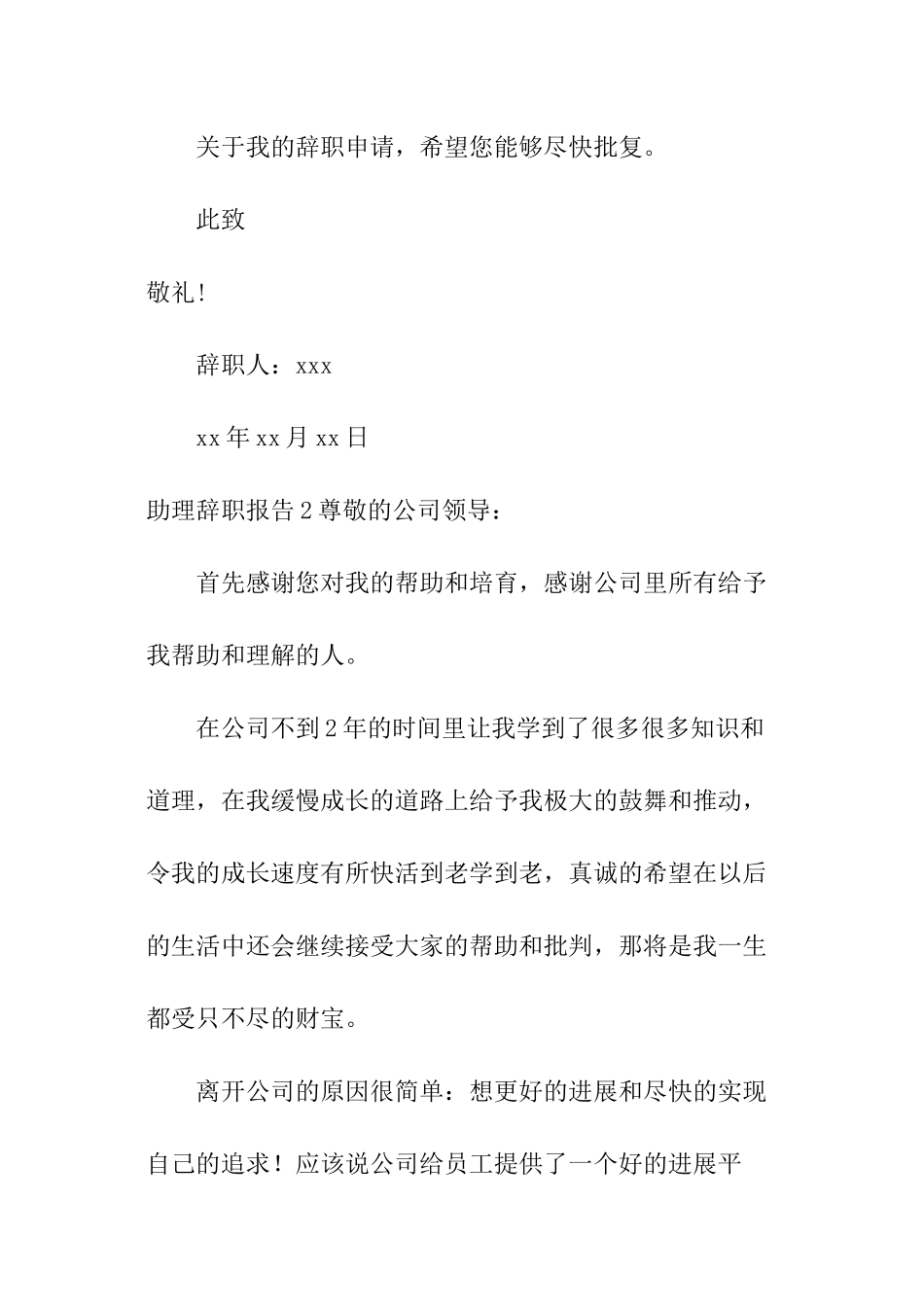 关于我的辞职申请，希望您能够尽快批复。

此致

敬礼!

辞职人：xxx

xx年xx月xx日

助理辞职报告2尊敬的公司领导：

首先感谢您对我的帮助和培育，感谢公司里所有给予我帮助和理解的人。

在公司不到2年的时间里让我学到了很多很多知识和道理，在我缓慢成长的道路上给予我极大的鼓舞和推动，令我的成长速度有所快活到老学到老，真诚的希望在以后的生活中还会继续接受大家的帮助和批判，那将是我一生都受只不尽的财宝。

离开公司的原因很简单：想更好的进展和尽快的实现自己的追求！应该说公司给员工提供了一个好的进展平